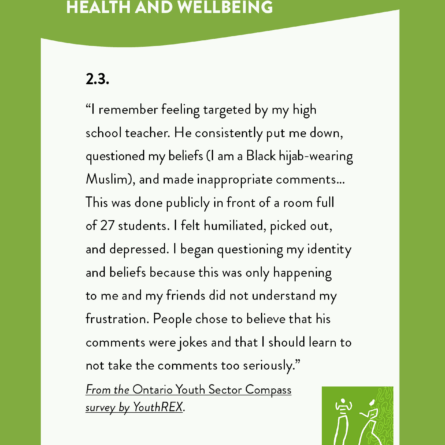 HEALTH AND WELLBEING

2.3.

“I remember feeling targeted by my high school teacher. He consistently put me down, questioned my beliefs (I am a Black hijab-wearing Muslim), and made inappropriate comments... This was done publicly in front of a room full of 27 students. I felt humiliated, picked out, and depressed. I began questioning my identity and beliefs because this was only happening to me and my friends did not understand my frustration. People chose to believe that his comments were jokes and that I should learn to not take the comments too seriously.”

From the Ontario Youth Sector Compass survey by YouthREX.